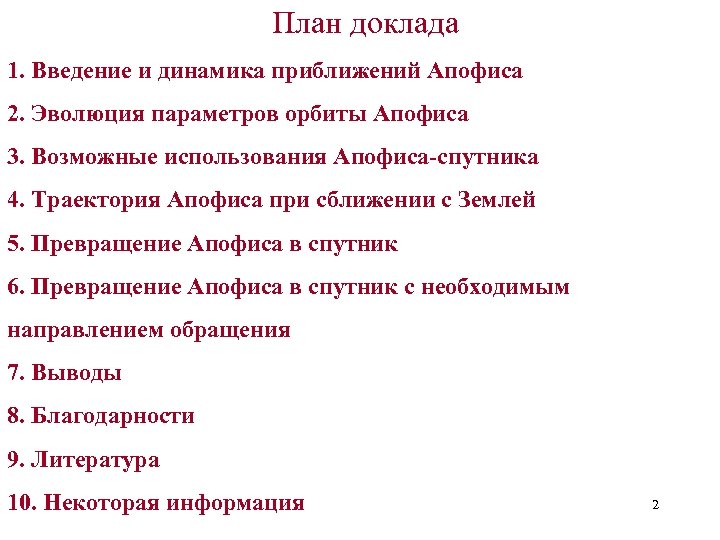 План доклада

1. Введение и динамика приближений Апофиса

2. Эволюция параметров орбиты Апофиса

3. Возможные использования Апофиса-спутника

4. Траектория Апофиса при сближении с Землей

5. Превращение Апофиса в спутник

6. Превращение Апофиса в спутник с необходимым направлением обращения

7. Выводы

8. Благодарности

9. Литература

10. Некоторая информация

2